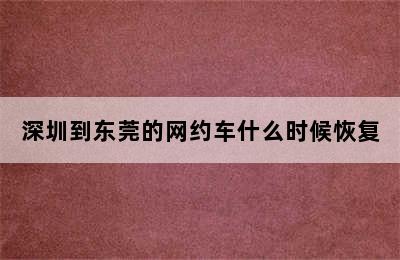 深圳到东莞的网约车什么时候恢复